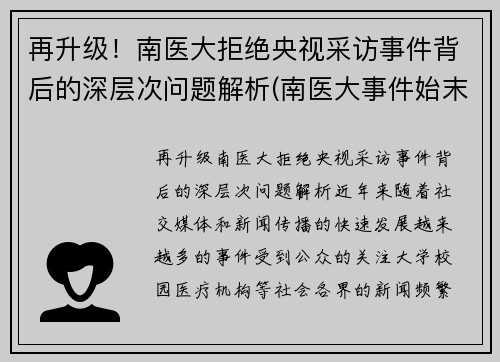 再升级！南医大拒绝央视采访事件背后的深层次问题解析(南医大事件始末

再升级南医大拒绝央视采访事件背后的深层次问题解析近年来随着社交媒体和新闻传播的快速发展越来越多的事件受到公众的关注大学校园医疗机构等社会各界的新闻频繁